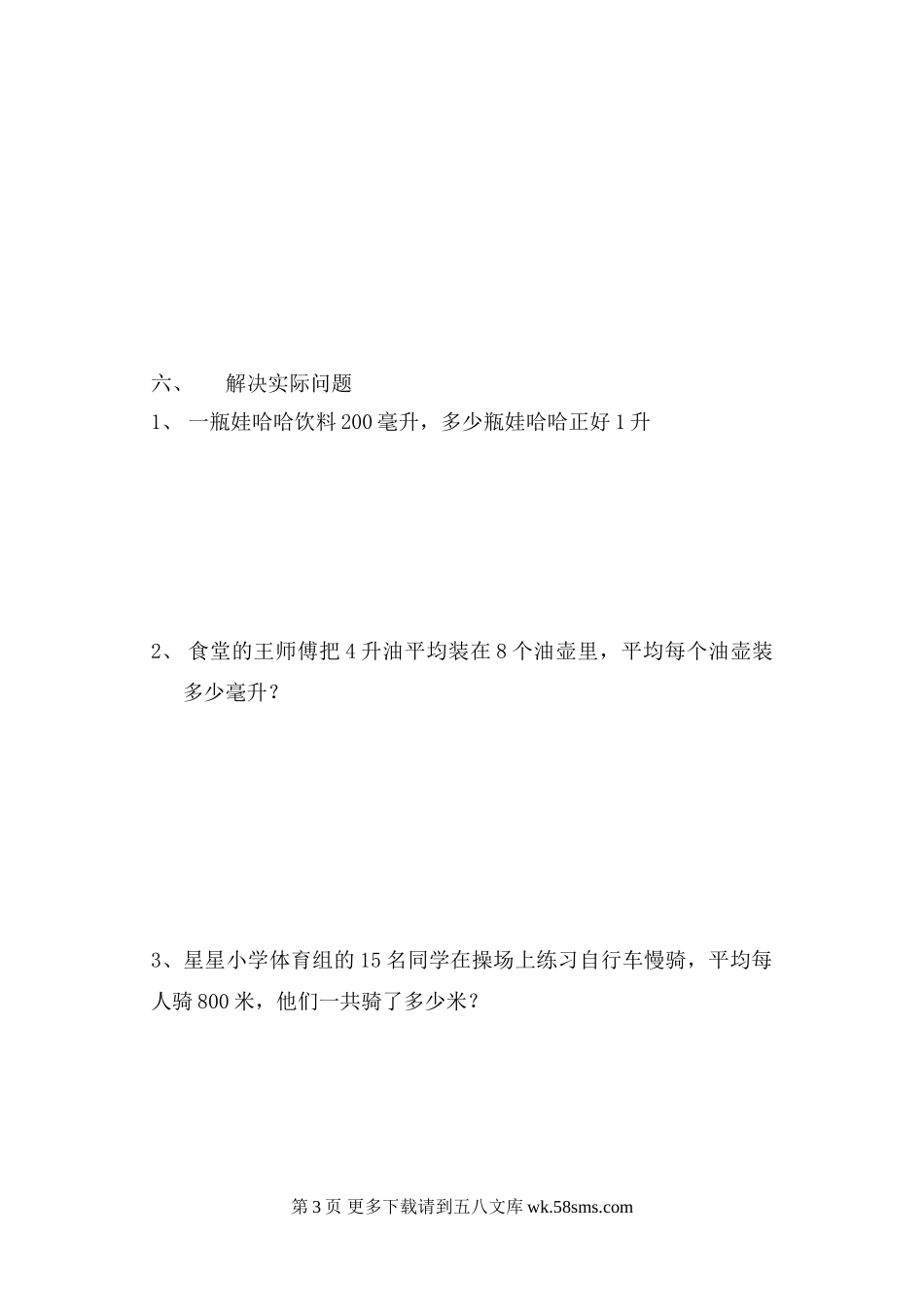 六、 解决实际问题

1、 一瓶娃哈哈饮料 200 毫升，多少瓶娃哈哈正好 1 升

2、 食堂的王师傅把 4 升油平均装在 8 个油壶里，平均每个油壶装多少毫升？

3、星星小学体育组的 15 名同学在操场上练习自行车慢骑，平均每人骑 800 米，他们一共骑了多少米？

第 3 页 更多下载请到五八文库 wk.58sms.com